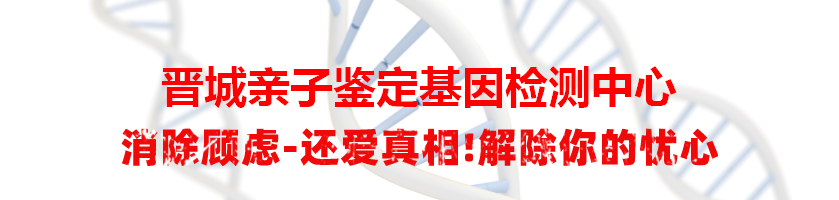 晋城亲子鉴定基因检测中心

消除顾虑-还爱真相!解除你的忧心